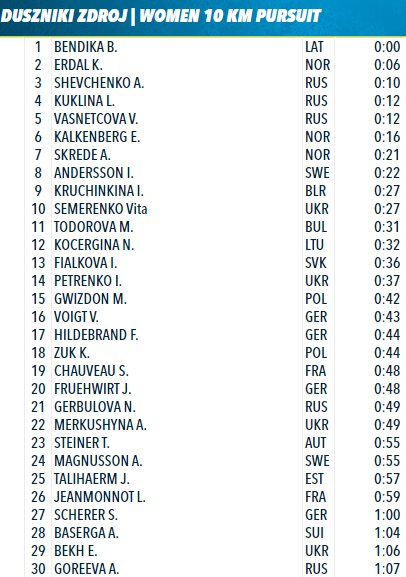 DUSZNIKI ZDROJ | WOMEN 10 KM PURSUIT

| 1 | BENDIKA B. | LAT | 0:00 |
|---|---|---|---|
| 2 | ERDAL K. | NOR | 0:06 |
| 3 | SHEVCHENKO A. | RUS | 0:10 |
| 4 | KUKLINA L. | RUS | 0:12 |
| 5 | VASNETCOVA V. | RUS | 0:12 |
| 6 | KALKENBERG E. | NOR | 0:16 |
| 7 | SKREDE A. | NOR | 0:21 |
| 8 | ANDERSSON I. | SWE | 0:22 |
| 9 | KRUCHINKINA I. | BLR | 0:27 |
| 10 | SEMERENKO Vita | UKR | 0:27 |
| 11 | TODOROVA M. | BUL | 0:31 |
| 12 | KOCERGINA N. | LTU | 0:32 |
| 13 | FIALKOVA I. | SVK | 0:36 |
| 14 | PETRENKO I. | UKR | 0:37 |
| 15 | GWIZDON M. | POL | 0:42 |
| 16 | VOIGT V. | GER | 0:43 |
| 17 | HILDEBRAND F. | GER | 0:44 |
| 18 | ZUK K. | POL | 0:44 |
| 19 | CHAUVEAU S. | FRA | 0:48 |
| 20 | FRUEHWIRT J. | GER | 0:48 |
| 21 | GERBULOVA N. | RUS | 0:49 |
| 22 | MERKUSHYNA A. | UKR | 0:49 |
| 23 | STEINER T. | AUT | 0:55 |
| 24 | MAGNUSSON A. | SWE | 0:55 |
| 25 | TALIHAERM J. | EST | 0:57 |
| 26 | JEANMONNOT L. | FRA | 0:59 |
| 27 | SCHERER S. | GER | 1:00 |
| 28 | BASERGA A. | SUI | 1:04 |
| 29 | BEKH E. | UKR | 1:06 |
| 30 | GOREEVA A. | RUS | 1:07 |